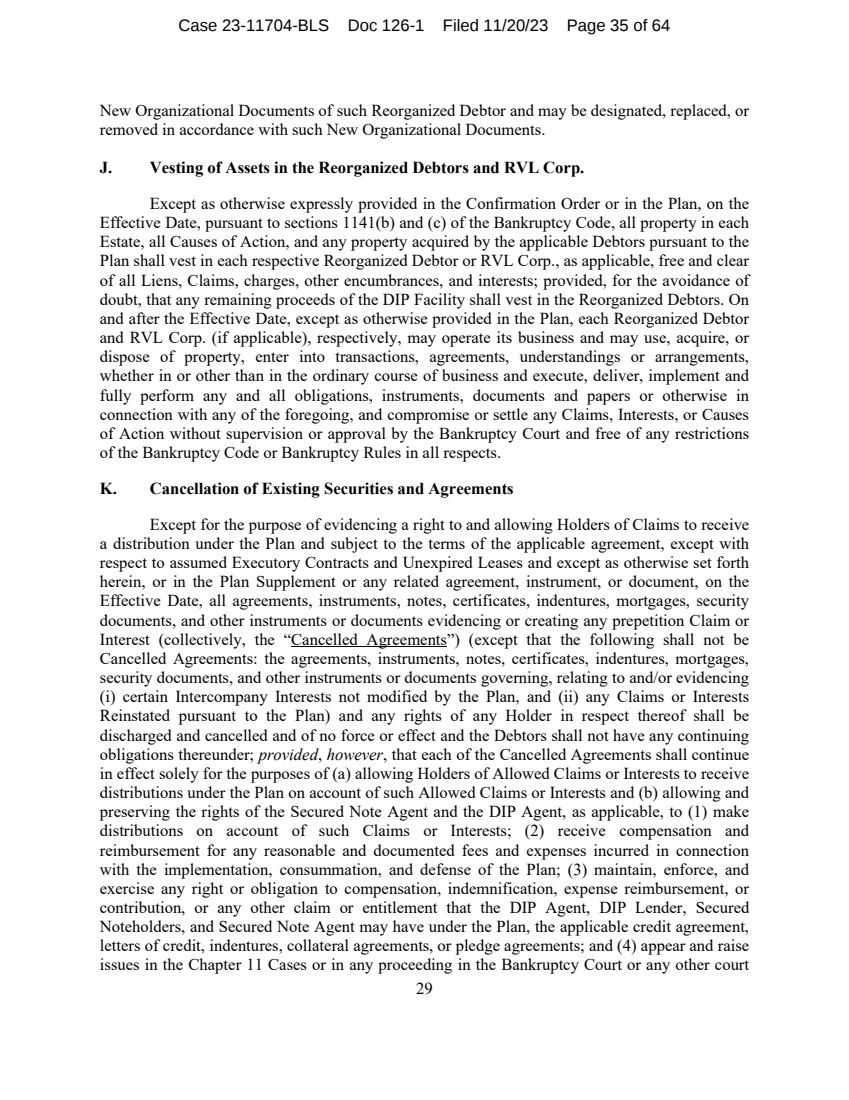 Case 23-11704-BLS Doc 126-1 Filed 11/20/23 Page 35 of 64

New Organizational Documents of such Reorganized Debtor and may be designated, replaced, or removed in accordance with such New Organizational Documents.

J. Vesting of Assets in the Reorganized Debtors and RVL Corp.

Except as otherwise expressly provided in the Confirmation Order or in the Plan, on the Effective Date, pursuant to sections 1141(b) and (c) of the Bankruptcy Code, all property in each Estate, all Causes of Action, and any property acquired by the applicable Debtors pursuant to the Plan shall vest in each respective Reorganized Debtor or RVL Corp., as applicable, free and clear of all Liens, Claims, charges, other encumbrances, and interests; provided, for the avoidance of doubt, that any remaining proceeds of the DIP Facility shall vest in the Reorganized Debtors. On and after the Effective Date, except as otherwise provided in the Plan, each Reorganized Debtor and RVL Corp. (if applicable), respectively, may operate its business and may use, acquire, or dispose of property, enter into transactions, agreements, understandings or arrangements, whether in or other than in the ordinary course of business and execute, deliver, implement and fully perform any and all obligations, instruments, documents and papers or otherwise in connection with any of the foregoing, and compromise or settle any Claims, Interests, or Causes of Action without supervision or approval by the Bankruptcy Court and free of any restrictions of the Bankruptcy Code or Bankruptcy Rules in all respects.

K. Cancellation of Existing Securities and Agreements

Except for the purpose of evidencing a right to and allowing Holders of Claims to receive a distribution under the Plan and subject to the terms of the applicable agreement, except with respect to assumed Executory Contracts and Unexpired Leases and except as otherwise set forth herein, or in the Plan Supplement or any related agreement, instrument, or document, on the Effective Date, all agreements, instruments, notes, certificates, indentures, mortgages, security documents, and other instruments or documents evidencing or creating any prepetition Claim or Interest (collectively, the "Cancelled Agreements") (except that the following shall not be Cancelled Agreements: the agreements, instruments, notes, certificates, indentures, mortgages, security documents, and other instruments or documents governing, relating to and/or evidencing (i) certain Intercompany Interests not modified by the Plan, and (ii) any Claims or Interests Reinstated pursuant to the Plan) and any rights of any Holder in respect thereof shall be discharged and cancelled and of no force or effect and the Debtors shall not have any continuing obligations thereunder; provided, however, that each of the Cancelled Agreements shall continue in effect solely for the purposes of (a) allowing Holders of Allowed Claims or Interests to receive distributions under the Plan on account of such Allowed Claims or Interests and (b) allowing and preserving the rights of the Secured Note Agent and the DIP Agent, as applicable, to (1) make distributions on account of such Claims or Interests; (2) receive compensation and reimbursement for any reasonable and documented fees and expenses incurred in connection with the implementation, consummation, and defense of the Plan; (3) maintain, enforce, and exercise any right or obligation to compensation, indemnification, expense reimbursement, or contribution, or any other claim or entitlement that the DIP Agent, DIP Lender, Secured Noteholders, and Secured Note Agent may have under the Plan, the applicable credit agreement, letters of credit, indentures, collateral agreements, or pledge agreements; and (4) appear and raise issues in the Chapter 11 Cases or in any proceeding in the Bankruptcy Court or any other court

29